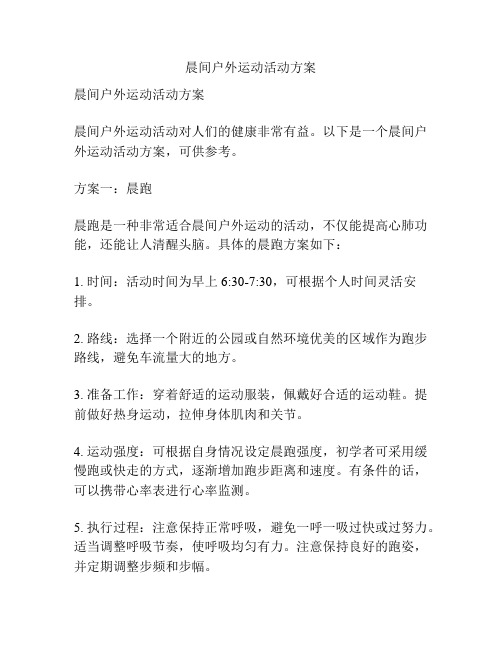 晨间户外运动活动方案

晨间户外运动活动方案

晨间户外运动活动对人们的健康非常有益。以下是一个晨间户外运动活动方案，可供参考。

方案一：晨跑

晨跑是一种非常适合晨间户外运动的活动，不仅能提高心肺功能，还能让人清醒头脑。具体的晨跑方案如下：

1. 时间：活动时间为早上 6:30-7:30，可根据个人时间灵活安排。

2. 路线：选择一个附近的公园或自然环境优美的区域作为跑步路线，避免车流量大的地方。

3. 准备工作：穿着舒适的运动服装，佩戴好合适的运动鞋。提前做好热身运动，拉伸身体肌肉和关节。

4. 运动强度：可根据自身情况设定晨跑强度，初学者可采用缓慢跑或快走的方式，逐渐增加跑步距离和速度。有条件的话，可以携带心率表进行心率监测。

5. 执行过程：注意保持正常呼吸，避免一呼一吸过快或过努力。适当调整呼吸节奏，使呼吸均匀有力。注意保持良好的跑姿，并定期调整步频和步幅。